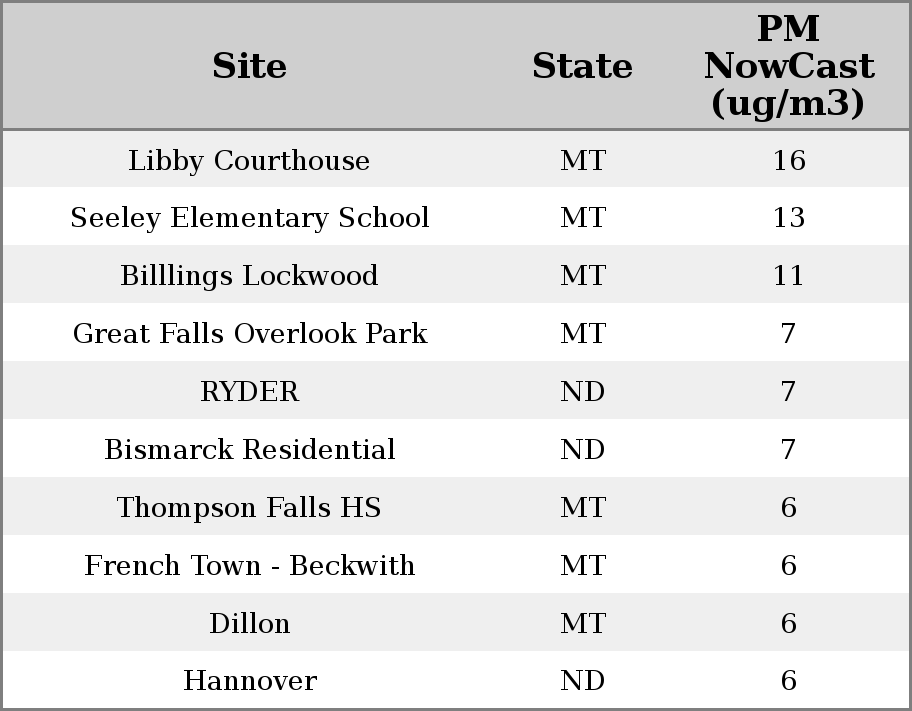 | Site | State | PM NowCast (ug/m3) |
|---|---|---|
| Libby Courthouse | MT | 16 |
| Seeley Elementary School | MT | 13 |
| Billlings Lockwood | MT | 11 |
| Great Falls Overlook Park | MT | 7 |
| RYDER | ND | 7 |
| Bismarck Residential | ND | 7 |
| Thompson Falls HS | MT | 6 |
| French Town - Beckwith | MT | 6 |
| Dillon | MT | 6 |
| Hannover | ND | 6 |